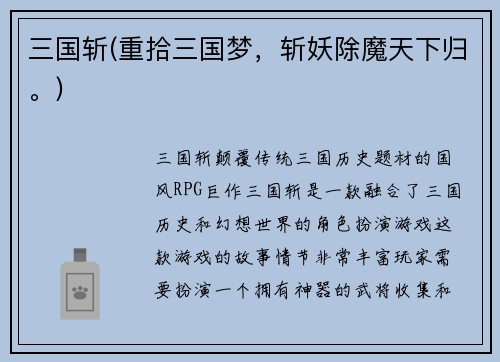 三国斩(重拾三国梦，斩妖除魔天下归。)

三国斩颠覆传统三国历史题材的国风RPG巨作三国斩是一款融合了三国历史和幻想世界的角色扮演游戏这款游戏的故事情节非常丰富玩家需要扮演一个拥有神器的武将收集和